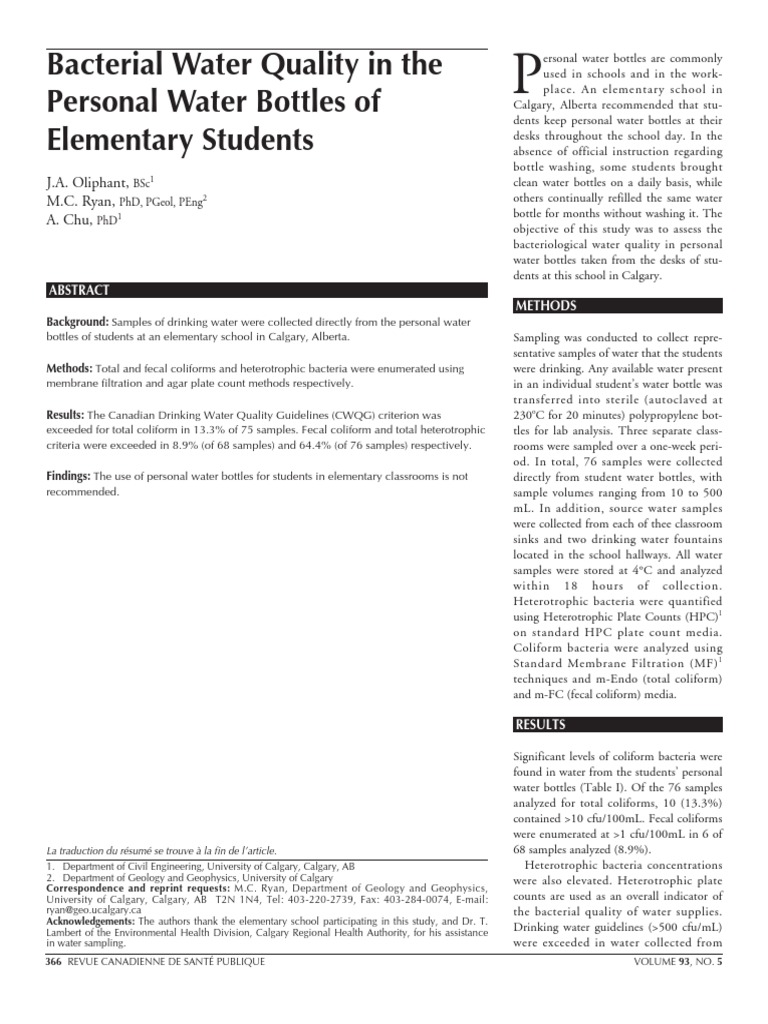 Bacterial Water Quality in the Personal Water Bottles of Elementary Students

J.A. Oliphant, BSc$^1$
M.C. Ryan, PhD, PGeol, PEng$^2$
A. Chu, PhD$^1$

ABSTRACT

Background: Samples of drinking water were collected directly from the personal water bottles of students at an elementary school in Calgary, Alberta.

Methods: Total and fecal coliforms and heterotrophic bacteria were enumerated using membrane filtration and agar plate count methods respectively.

Results: The Canadian Drinking Water Quality Guidelines (CWQG) criterion was exceeded for total coliform in 13.3% of 75 samples. Fecal coliform and total heterotrophic criteria were exceeded in 8.9% (of 68 samples) and 64.4% (of 76 samples) respectively.

Findings: The use of personal water bottles for students in elementary classrooms is not recommended.

La traduction du résumé se trouve à la fin de l'article.

1. Department of Civil Engineering, University of Calgary, Calgary, AB
2. Department of Geology and Geophysics, University of Calgary
Correspondence and reprint requests: M.C. Ryan, Department of Geology and Geophysics, University of Calgary, Calgary, AB T2N 1N4, Tel: 403-220-2739, Fax: 403-284-0074, E-mail: ryan@geo.ucalgary.ca
Acknowledgements: The authors thank the elementary school participating in this study, and Dr. T. Lambert of the Environmental Health Division, Calgary Regional Health Authority, for his assistance in water sampling.

Personal water bottles are commonly used in schools and in the workplace. An elementary school in Calgary, Alberta recommended that students keep personal water bottles at their desks throughout the school day. In the absence of official instruction regarding bottle washing, some students brought clean water bottles on a daily basis, while others continually refilled the same water bottle for months without washing it. The objective of this study was to assess the bacteriological water quality in personal water bottles taken from the desks of students at this school in Calgary.

METHODS

Sampling was conducted to collect representative samples of water that the students were drinking. Any available water present in an individual student's water bottle was transferred into sterile (autoclaved at 230°C for 20 minutes) polypropylene bottles for lab analysis. Three separate classrooms were sampled over a one-week period. In total, 76 samples were collected directly from student water bottles, with sample volumes ranging from 10 to 500 mL. In addition, source water samples were collected from each of thee classroom sinks and two drinking water fountains located in the school hallways. All water samples were stored at 4°C and analyzed within 18 hours of collection. Heterotrophic bacteria were quantified using Heterotrophic Plate Counts (HPC)$^1$ on standard HPC plate count media. Coliform bacteria were analyzed using Standard Membrane Filtration (MF)$^1$ techniques and m-Endo (total coliform) and m-FC (fecal coliform) media.

RESULTS

Significant levels of coliform bacteria were found in water from the students' personal water bottles (Table I). Of the 76 samples analyzed for total coliforms, 10 (13.3%) contained >10 cfu/100mL. Fecal coliforms were enumerated at >1 cfu/100mL in 6 of 68 samples analyzed (8.9%).

Heterotrophic bacteria concentrations were also elevated. Heterotrophic plate counts are used as an overall indicator of the bacterial quality of water supplies. Drinking water guidelines (>500 cfu/mL) were exceeded in water collected from

366 REVUE CANADIENNE DE SANTÉ PUBLIQUE
VOLUME 93, NO. 5